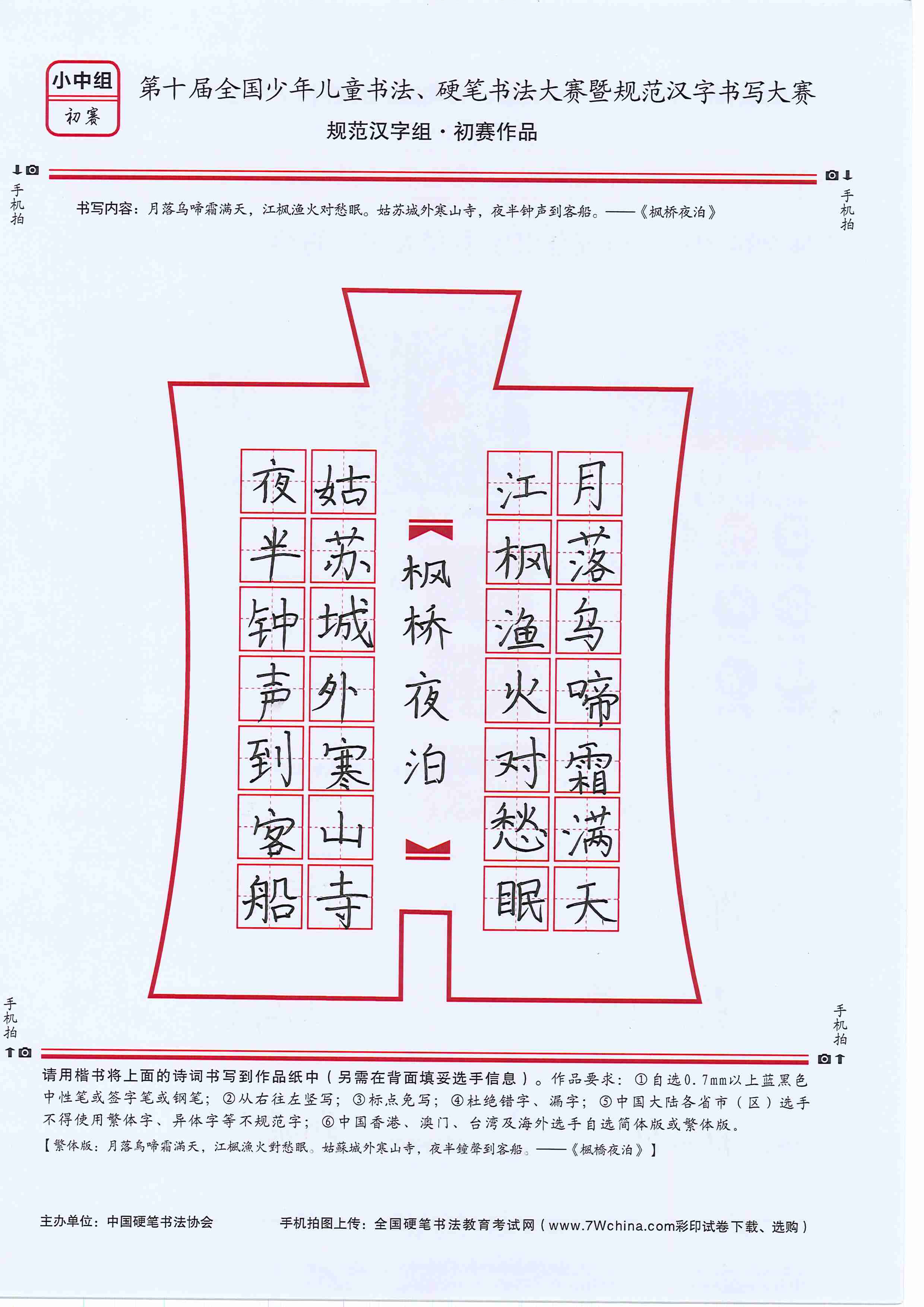 小中组
初赛

第十届全国少年儿童书法、硬笔书法大赛暨规范汉字书写大赛
规范汉字组·初赛作品

手机拍

手机拍

书写内容：月落乌啼霜满天，江枫渔火对愁眠。姑苏城外寒山寺，夜半钟声到客船。——《枫桥夜泊》

月落乌啼霜满天
江枫渔火对愁眠

枫桥夜泊

姑苏城外寒山寺
夜半钟声到客船

手机拍

手机拍

请用楷书将上面的诗词书写到作品纸中（另需在背面填妥选手信息）。作品要求：①自选0.7mm以上蓝黑色中性笔或签字笔或钢笔；②从右往左竖写；③标点免写；④杜绝错字、漏字；⑤中国大陆各省市（区）选手不得使用繁体字、异体字等不规范字；⑥中国香港、澳门、台湾及海外选手自选简体版或繁体版。
【繁体版：月落烏啼霜滿天，江楓漁火對愁眠。姑蘇城外寒山寺，夜半鐘聲到客船。——《楓橋夜泊》】

主办单位：中国硬笔书法协会

手机拍图上传：全国硬笔书法教育考试网（www.7Wchina.com彩印试卷下载、选购）